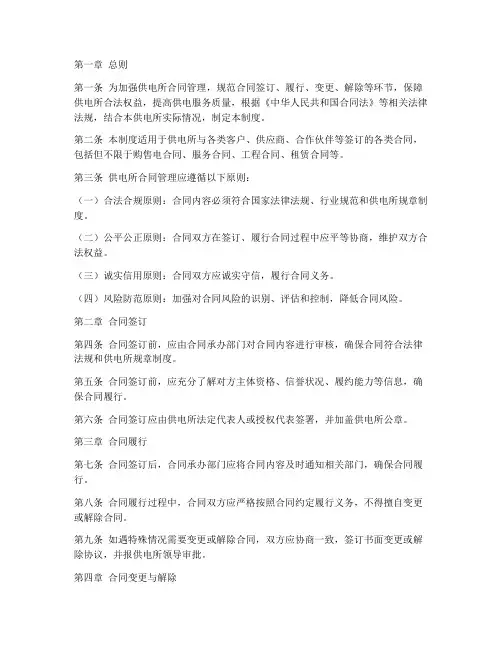 第一章 总则

第一条 为加强供电所合同管理，规范合同签订、履行、变更、解除等环节，保障供电所合法权益，提高供电服务质量，根据《中华人民共和国合同法》等相关法律法规，结合本供电所实际情况，制定本制度。

第二条 本制度适用于供电所与各类客户、供应商、合作伙伴等签订的各类合同，包括但不限于购售电合同、服务合同、工程合同、租赁合同等。

第三条 供电所合同管理应遵循以下原则：

（一）合法合规原则：合同内容必须符合国家法律法规、行业规范和供电所规章制度。

（二）公平公正原则：合同双方在签订、履行合同过程中应平等协商，维护双方合法权益。

（三）诚实信用原则：合同双方应诚实守信，履行合同义务。

（四）风险防范原则：加强对合同风险的识别、评估和控制，降低合同风险。

第二章 合同签订

第四条 合同签订前，应由合同承办部门对合同内容进行审核，确保合同符合法律法规和供电所规章制度。

第五条 合同签订前，应充分了解对方主体资格、信誉状况、履约能力等信息，确保合同履行。

第六条 合同签订应由供电所法定代表人或授权代表签署，并加盖供电所公章。

第三章 合同履行

第七条 合同签订后，合同承办部门应将合同内容及时通知相关部门，确保合同履行。

第八条 合同履行过程中，合同双方应严格按照合同约定履行义务，不得擅自变更或解除合同。

第九条 如遇特殊情况需要变更或解除合同，双方应协商一致，签订书面变更或解除协议，并报供电所领导审批。

第四章 合同变更与解除